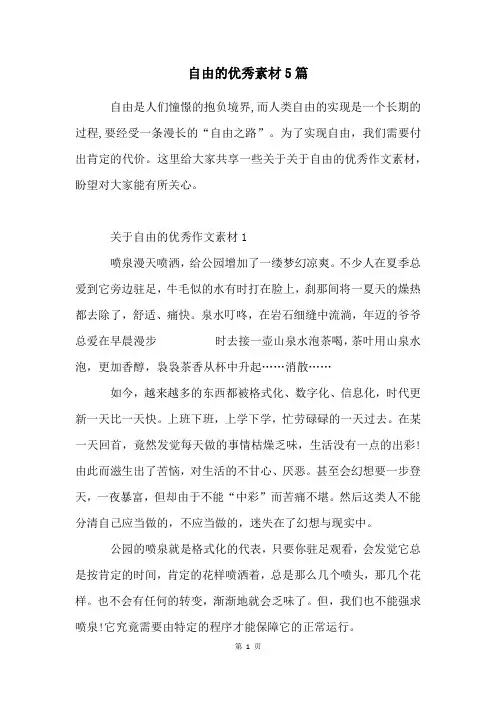 自由的优秀素材5篇

自由是人们憧憬的抱负境界,而人类自由的实现是一个长期的过程,要经受一条漫长的“自由之路”。为了实现自由，我们需要付出肯定的代价。这里给大家共享一些关于关于自由的优秀作文素材，盼望对大家能有所关心。

关于自由的优秀作文素材1

喷泉漫天喷洒，给公园增加了一缕梦幻凉爽。不少人在夏季总爱到它旁边驻足，牛毛似的水有时打在脸上，刹那间将一夏天的燥热都去除了，舒适、痛快。泉水叮咚，在岩石细缝中流淌，年迈的爷爷总爱在早晨漫步 时去接一壶山泉水泡茶喝，茶叶用山泉水泡，更加香醇，袅袅茶香从杯中升起……消散……

如今，越来越多的东西都被格式化、数字化、信息化，时代更新一天比一天快。上班下班，上学下学，忙劳碌碌的一天过去。在某一天回首，竟然发觉每天做的事情枯燥乏味，生活没有一点的出彩!由此而滋生出了苦恼，对生活的不甘心、厌恶。甚至会幻想要一步登天，一夜暴富，但却由于不能“中彩”而苦痛不堪。然后这类人不能分清自己应当做的，不应当做的，迷失在了幻想与现实中。

公园的喷泉就是格式化的代表，只要你驻足观看，会发觉它总是按肯定的时间，肯定的花样喷洒着，总是那么几个喷头，那几个花样。也不会有任何的转变，渐渐地就会乏味了。但，我们也不能强求喷泉!它究竟需要由特定的程序才能保障它的正常运行。

第 1 页